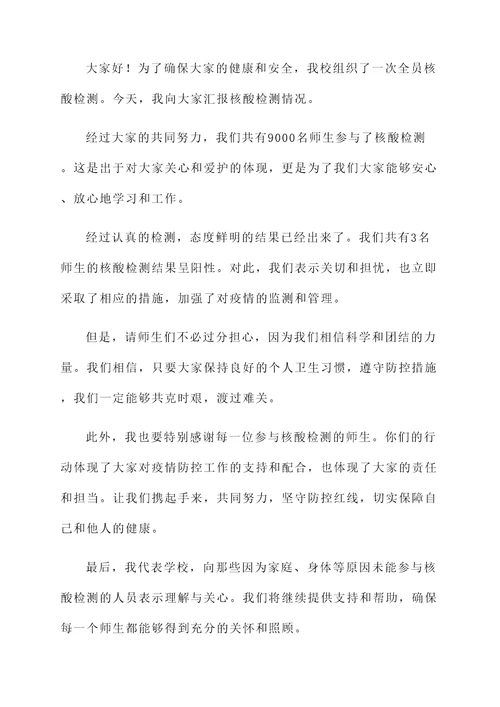 大家好！为了确保大家的健康和安全，我校组织了一次全员核酸检测。今天，我向大家汇报核酸检测情况。

经过大家的共同努力，我们共有9000名师生参与了核酸检测。这是出于对大家关心和爱护的体现，更是为了我们大家能够安心、放心地学习和工作。

经过认真的检测，态度鲜明的结果已经出来了。我们共有3名师生的核酸检测结果呈阳性。对此，我们表示关切和担忧，也立即采取了相应的措施，加强了对疫情的监测和管理。

但是，请师生们不必过分担心，因为我们相信科学和团结的力量。我们相信，只要大家保持良好的个人卫生习惯，遵守防控措施，我们一定能够共克时艰，渡过难关。

此外，我也要特别感谢每一位参与核酸检测的师生。你们的行动体现了大家对疫情防控工作的支持和配合，也体现了大家的责任和担当。让我们携起手来，共同努力，坚守防控红线，切实保障自己和他人的健康。

最后，我代表学校，向那些因为家庭、身体等原因未能参与核酸检测的人员表示理解与关心。我们将继续提供支持和帮助，确保每一个师生都能够得到充分的关怀和照顾。